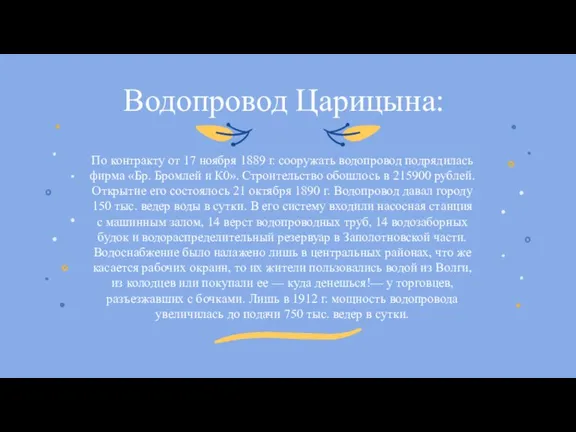 Водопровод Царицына:

По контракту от 17 ноября 1889 г. сооружать водопровод подрядилась фирма «Бр. Бромлей и К0». Строительство обошлось в 215900 рублей. Открытие его состоялось 21 октября 1890 г. Водопровод давал городу 150 тыс. ведер воды в сутки. В его систему входили насосная станция с машинным залом, 14 верст водопроводных труб, 14 водозаборных будок и водораспределительный резервуар в Заполотновской части. Водоснабжение было налажено лишь в центральных районах, что же касается рабочих окраин, то их жители пользовались водой из Волги, из колодцев или покупали ее — куда денешься!— у торговцев, разъезжавших с бочками. Лишь в 1912 г. мощность водопровода увеличилась до подачи 750 тыс. ведер в сутки.